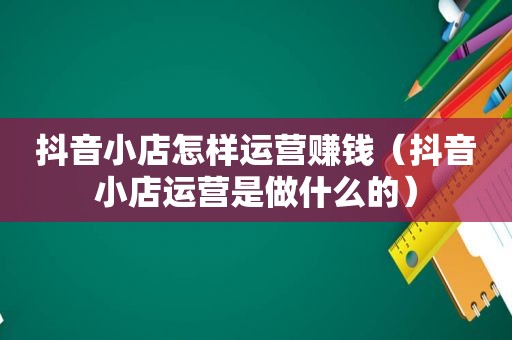 抖音小店怎样运营赚钱（抖音小店运营是做什么的）